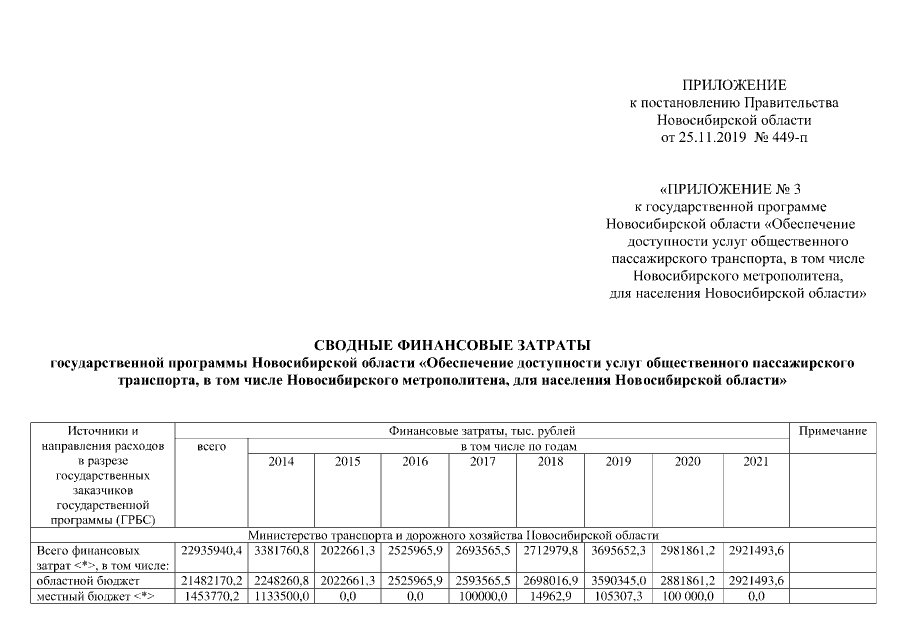 ПРИЛОЖЕНИЕ
к постановлению Правительства
Новосибирской области
от 25.11.2019 № 449-п

«ПРИЛОЖЕНИЕ № 3
к государственной программе
Новосибирской области «Обеспечение
доступности услуг общественного
пассажирского транспорта, в том числе
Новосибирского метрополитена,
для населения Новосибирской области»

СВОДНЫЕ ФИНАНСОВЫЕ ЗАТРАТЫ
государственной программы Новосибирской области «Обеспечение доступности услуг общественного пассажирского транспорта, в том числе Новосибирского метрополитена, для населения Новосибирской области»

| Источники и направления расходов в разрезе государственных заказчиков государственной программы (ГРБС) | Финансовые затраты, тыс. рублей | | | | | | | | | Примечание |
|---|---|---|---|---|---|---|---|---|---|---|
| | всего | в том числе по годам | | | | | | | | |
| | | 2014 | 2015 | 2016 | 2017 | 2018 | 2019 | 2020 | 2021 | |
| Министерство транспорта и дорожного хозяйства Новосибирской области | | | | | | | | | | |
| Всего финансовых затрат <*>, в том числе: | 22935940,4 | 3381760,8 | 2022661,3 | 2525965,9 | 2693565,5 | 2712979,8 | 3695652,3 | 2981861,2 | 2921493,6 | |
| областной бюджет | 21482170,2 | 2248260,8 | 2022661,3 | 2525965,9 | 2593565,5 | 2698016,9 | 3590345,0 | 2881861,2 | 2921493,6 | |
| местный бюджет <*> | 1453770,2 | 1133500,0 | 0,0 | 0,0 | 100000,0 | 14962,9 | 105307,3 | 100 000,0 | 0,0 | |